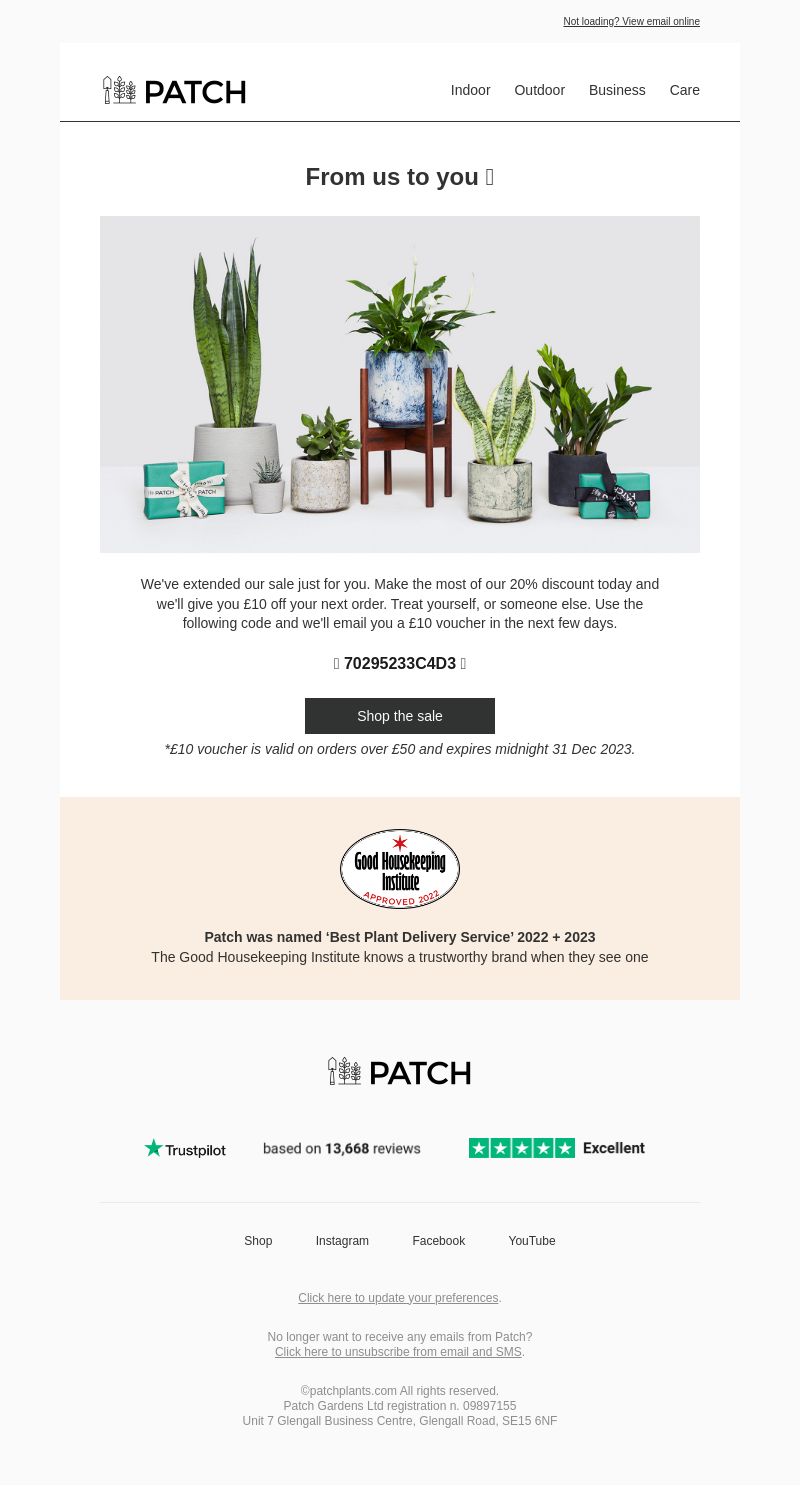 Not loading? View email online

PATCH

Indoor Outdoor Business Care

From us to you 

PATCH PATCH

We've extended our sale just for you. Make the most of our 20% discount today and we'll give you £10 off your next order. Treat yourself, or someone else. Use the following code and we'll email you a £10 voucher in the next few days.

 70295233C4D3 

Shop the sale

*£10 voucher is valid on orders over £50 and expires midnight 31 Dec 2023.

Good Housekeeping Institute APPROVED 2022

Patch was named ‘Best Plant Delivery Service’ 2022 + 2023
The Good Housekeeping Institute knows a trustworthy brand when they see one

PATCH

Trustpilot based on 13,668 reviews Excellent

Shop Instagram Facebook YouTube

Click here to update your preferences.

No longer want to receive any emails from Patch?
Click here to unsubscribe from email and SMS.

©patchplants.com All rights reserved.
Patch Gardens Ltd registration n. 09897155
Unit 7 Glengall Business Centre, Glengall Road, SE15 6NF